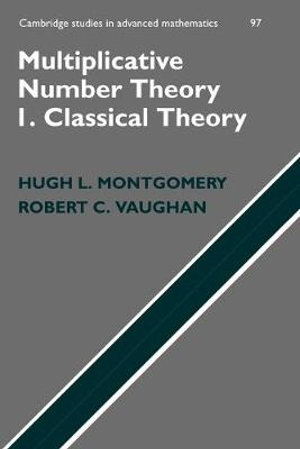 Cambridge studies in advanced mathematics 97

Multiplicative Number Theory I. Classical Theory

HUGH L. MONTGOMERY
ROBERT C. VAUGHAN